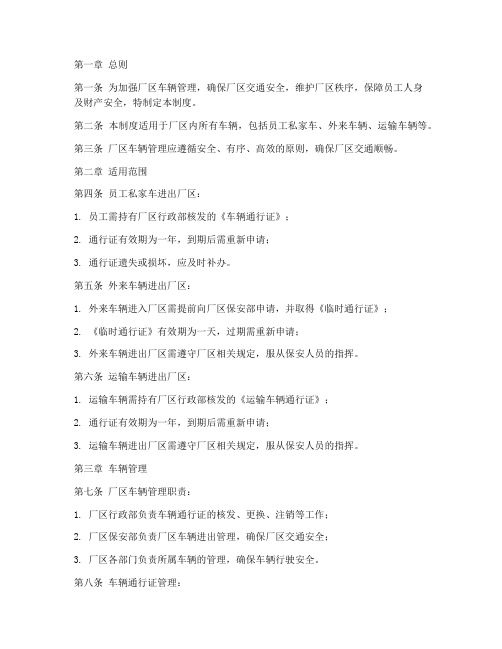 第一章 总则

第一条 为加强厂区车辆管理，确保厂区交通安全，维护厂区秩序，保障员工人身及财产安全，特制定本制度。

第二条 本制度适用于厂区内所有车辆，包括员工私家车、外来车辆、运输车辆等。

第三条 厂区车辆管理应遵循安全、有序、高效的原则，确保厂区交通顺畅。

第二章 适用范围

第四条 员工私家车进出厂区：

1. 员工需持有厂区行政部核发的《车辆通行证》；

2. 通行证有效期为一年，到期后需重新申请；

3. 通行证遗失或损坏，应及时补办。

第五条 外来车辆进出厂区：

1. 外来车辆进入厂区需提前向厂区保安部申请，并取得《临时通行证》；

2. 《临时通行证》有效期为一天，过期需重新申请；

3. 外来车辆进出厂区需遵守厂区相关规定，服从保安人员的指挥。

第六条 运输车辆进出厂区：

1. 运输车辆需持有厂区行政部核发的《运输车辆通行证》；

2. 通行证有效期为一年，到期后需重新申请；

3. 运输车辆进出厂区需遵守厂区相关规定，服从保安人员的指挥。

第三章 车辆管理

第七条 厂区车辆管理职责：

1. 厂区行政部负责车辆通行证的核发、更换、注销等工作；

2. 厂区保安部负责厂区车辆进出管理，确保厂区交通安全；

3. 厂区各部门负责所属车辆的管理，确保车辆行驶安全。

第八条 车辆通行证管理：